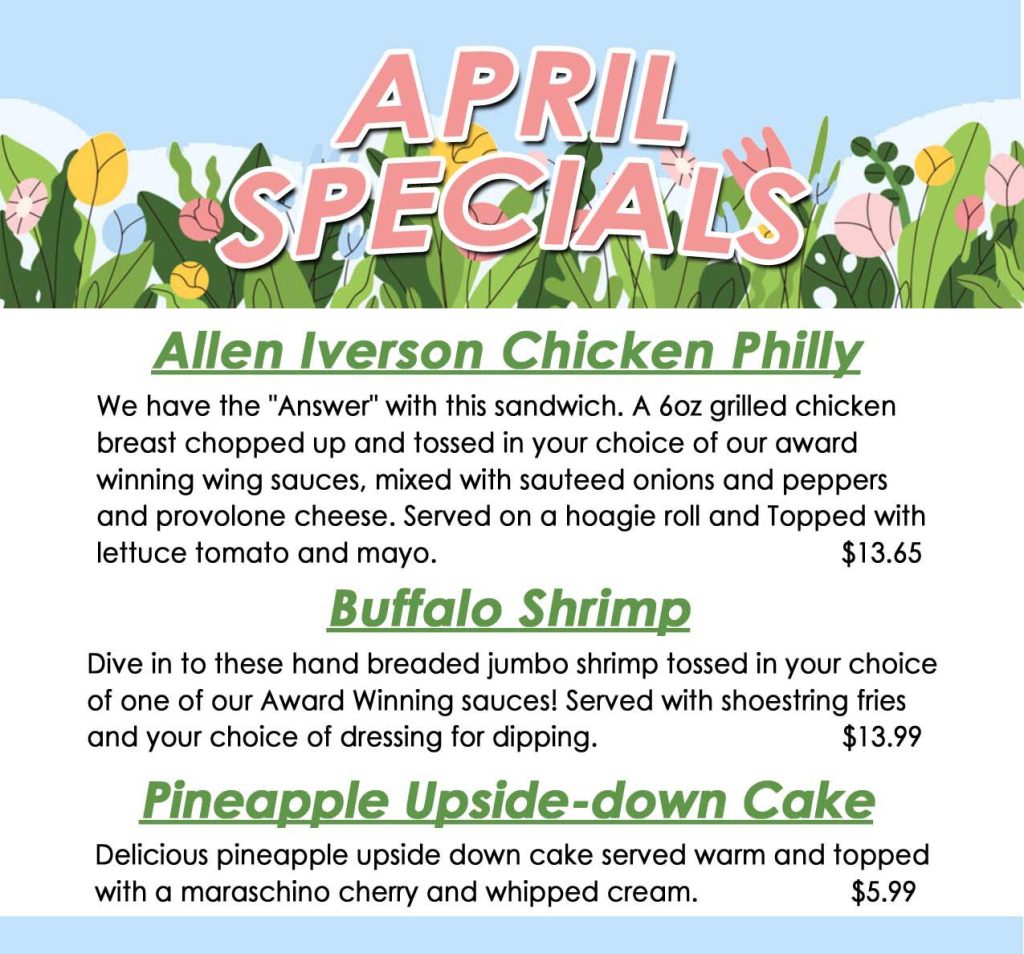 APRIL SPECIALS

Allen Iverson Chicken Philly

We have the "Answer" with this sandwich. A 6oz grilled chicken breast chopped up and tossed in your choice of our award winning wing sauces, mixed with sauteed onions and peppers and provolone cheese. Served on a hoagie roll and Topped with lettuce tomato and mayo. $13.65

Buffalo Shrimp

Dive in to these hand breaded jumbo shrimp tossed in your choice of one of our Award Winning sauces! Served with shoestring fries and your choice of dressing for dipping. $13.99

Pineapple Upside-down Cake

Delicious pineapple upside down cake served warm and topped with a maraschino cherry and whipped cream. $5.99